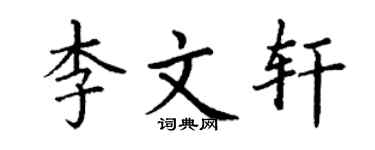 李文轩
词典网